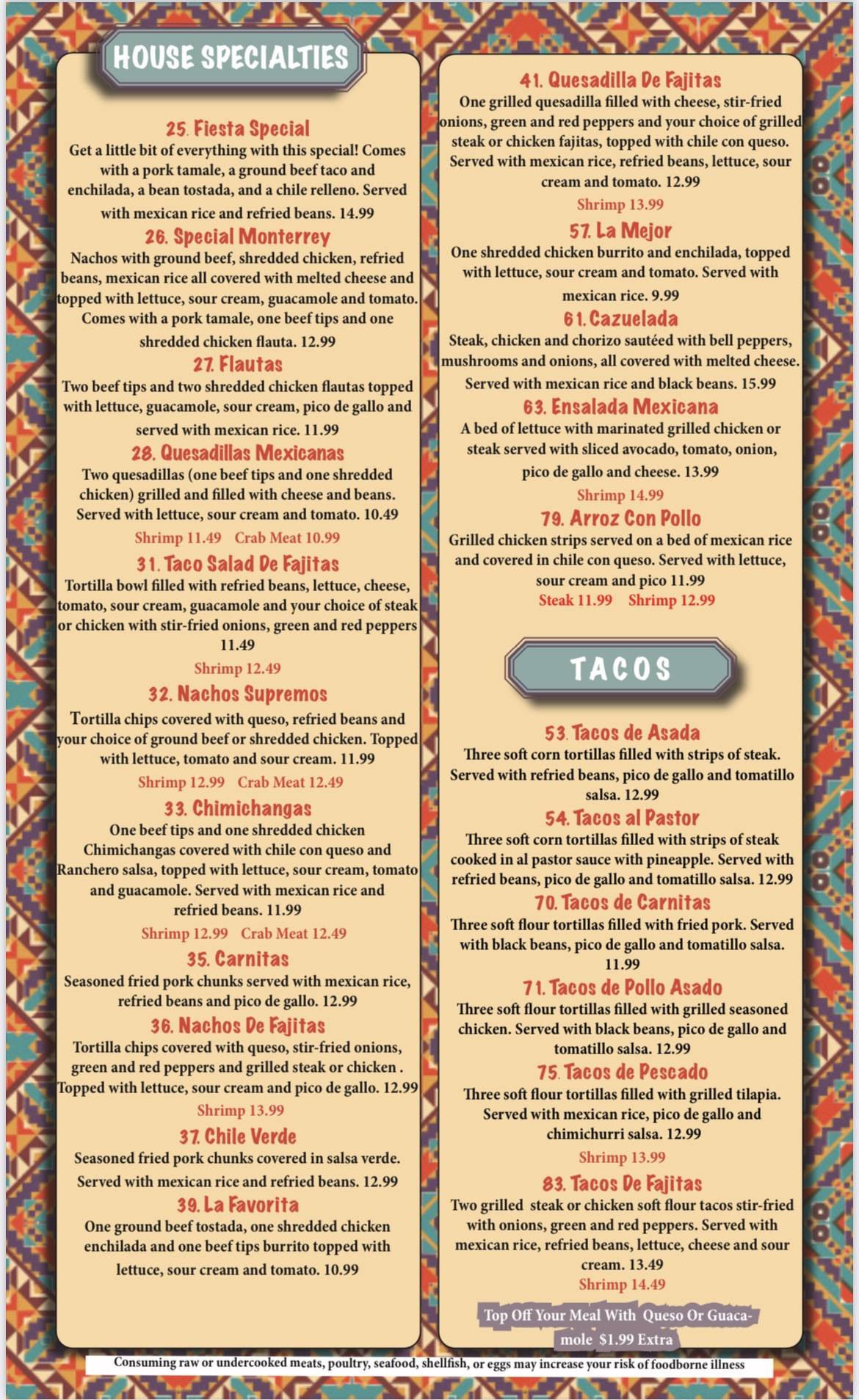 HOUSE SPECIALTIES

25. Fiesta Special
Get a little bit of everything with this special! Comes with a pork tamale, a ground beef taco and enchilada, a bean tostada, and a chile relleno. Served with mexican rice and refried beans. 14.99

26. Special Monterrey
Nachos with ground beef, shredded chicken, refried beans, mexican rice all covered with melted cheese and topped with lettuce, sour cream, guacamole and tomato. Comes with a pork tamale, one beef tips and one shredded chicken flauta. 12.99

27. Flautas
Two beef tips and two shredded chicken flautas topped with lettuce, guacamole, sour cream, pico de gallo and served with mexican rice. 11.99

28. Quesadillas Mexicanas
Two quesadillas (one beef tips and one shredded chicken) grilled and filled with cheese and beans. Served with lettuce, sour cream and tomato. 10.49
Shrimp 11.49 Crab Meat 10.99

31. Taco Salad De Fajitas
Tortilla bowl filled with refried beans, lettuce, cheese, tomato, sour cream, guacamole and your choice of steak or chicken with stir-fried onions, green and red peppers 11.49
Shrimp 12.49

32. Nachos Supremos
Tortilla chips covered with queso, refried beans and your choice of ground beef or shredded chicken. Topped with lettuce, tomato and sour cream. 11.99
Shrimp 12.99 Crab Meat 12.49

33. Chimichangas
One beef tips and one shredded chicken Chimichangas covered with chile con queso and Ranchero salsa, topped with lettuce, sour cream, tomato and guacamole. Served with mexican rice and refried beans. 11.99
Shrimp 12.99 Crab Meat 12.49

35. Carnitas
Seasoned fried pork chunks served with mexican rice, refried beans and pico de gallo. 12.99

36. Nachos De Fajitas
Tortilla chips covered with queso, stir-fried onions, green and red peppers and grilled steak or chicken . Topped with lettuce, sour cream and pico de gallo. 12.99
Shrimp 13.99

37. Chile Verde
Seasoned fried pork chunks covered in salsa verde. Served with mexican rice and refried beans. 12.99

39. La Favorita
One ground beef tostada, one shredded chicken enchilada and one beef tips burrito topped with lettuce, sour cream and tomato. 10.99

41. Quesadilla De Fajitas
One grilled quesadilla filled with cheese, stir-fried onions, green and red peppers and your choice of grilled steak or chicken fajitas, topped with chile con queso. Served with mexican rice, refried beans, lettuce, sour cream and tomato. 12.99
Shrimp 13.99

57. La Mejor
One shredded chicken burrito and enchilada, topped with lettuce, sour cream and tomato. Served with mexican rice. 9.99

61. Cazuelada
Steak, chicken and chorizo sautéed with bell peppers, mushrooms and onions, all covered with melted cheese. Served with mexican rice and black beans. 15.99

63. Ensalada Mexicana
A bed of lettuce with marinated grilled chicken or steak served with sliced avocado, tomato, onion, pico de gallo and cheese. 13.99
Shrimp 14.99

79. Arroz Con Pollo
Grilled chicken strips served on a bed of mexican rice and covered in chile con queso. Served with lettuce, sour cream and pico 11.99
Steak 11.99 Shrimp 12.99

TACOS

53. Tacos de Asada
Three soft corn tortillas filled with strips of steak. Served with refried beans, pico de gallo and tomatillo salsa. 12.99

54. Tacos al Pastor
Three soft corn tortillas filled with strips of steak cooked in al pastor sauce with pineapple. Served with refried beans, pico de gallo and tomatillo salsa. 12.99

70. Tacos de Carnitas
Three soft flour tortillas filled with fried pork. Served with black beans, pico de gallo and tomatillo salsa. 11.99

71. Tacos de Pollo Asado
Three soft flour tortillas filled with grilled seasoned chicken. Served with black beans, pico de gallo and tomatillo salsa. 12.99

75. Tacos de Pescado
Three soft flour tortillas filled with grilled tilapia. Served with mexican rice, pico de gallo and chimichurri salsa. 12.99
Shrimp 13.99

83. Tacos De Fajitas
Two grilled steak or chicken soft flour tacos stir-fried with onions, green and red peppers. Served with mexican rice, refried beans, lettuce, cheese and sour cream. 13.49
Shrimp 14.49

Top Off Your Meal With Queso Or Guacamole $1.99 Extra

Consuming raw or undercooked meats, poultry, seafood, shellfish, or eggs may increase your risk of foodborne illness